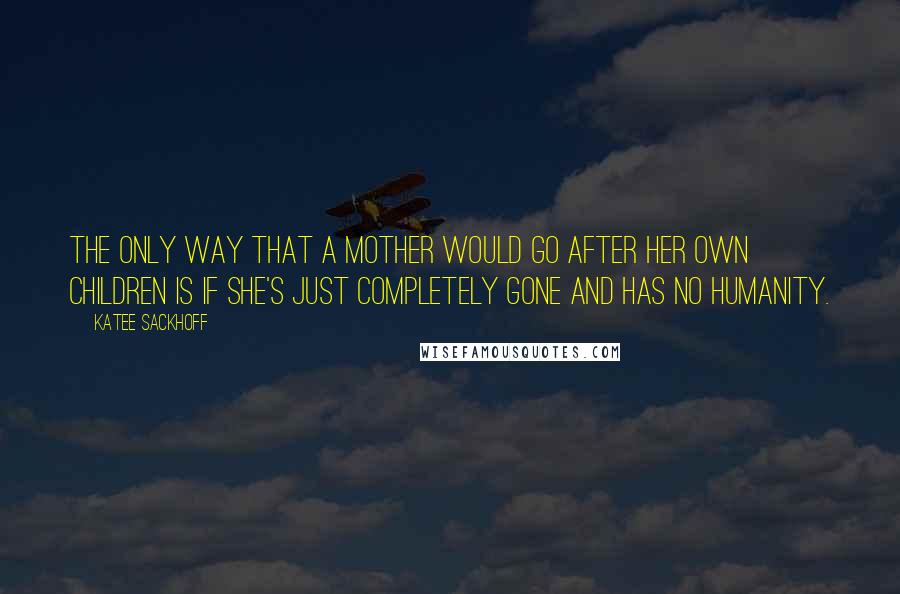 THE ONLY WAY THAT A MOTHER WOULD GO AFTER HER OWN CHILDREN IS IF SHE'S JUST COMPLETELY GONE AND HAS NO HUMANITY.

KATEE SACKHOFF

WISEFAMOUSQUOTES.COM